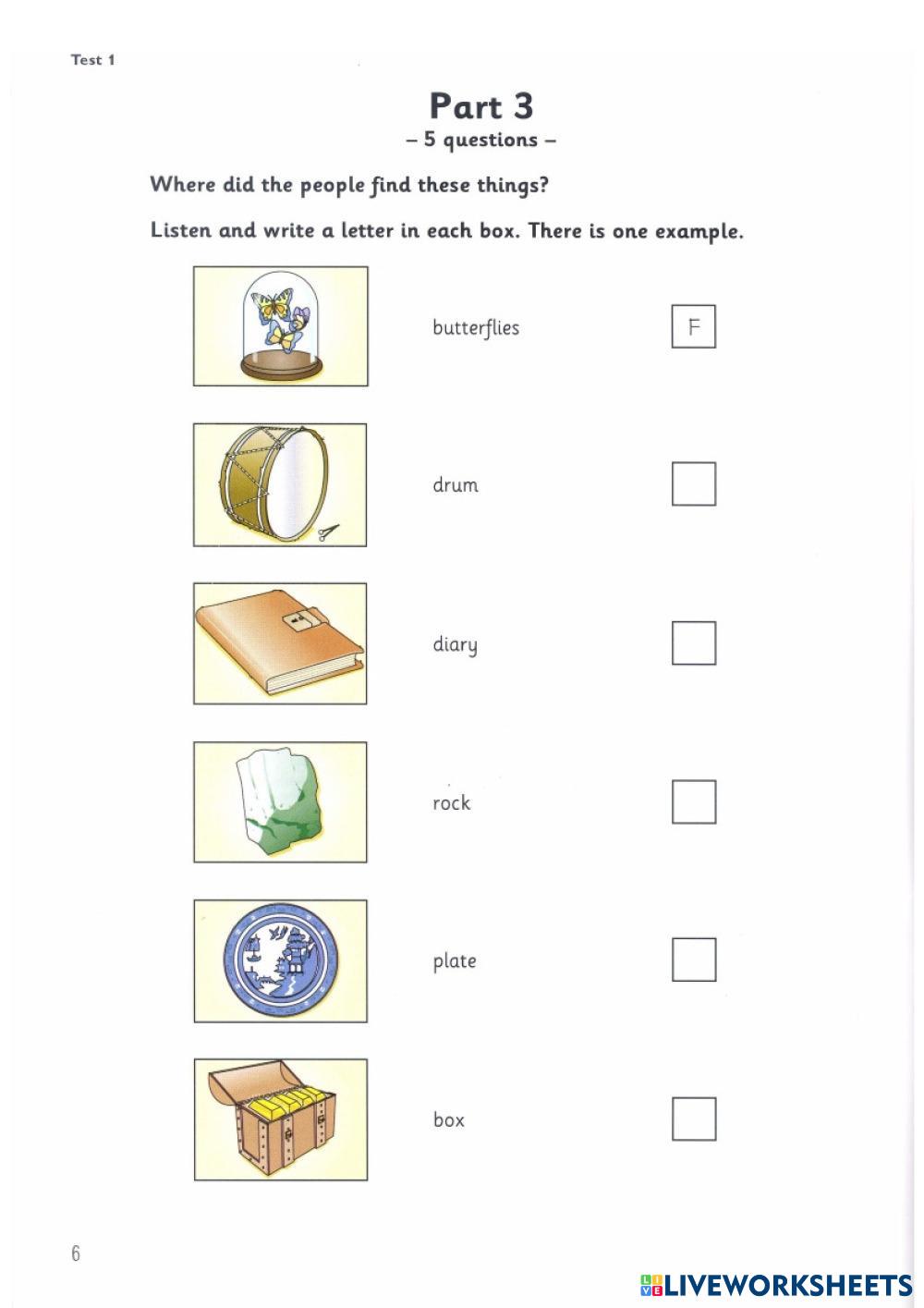 Test 1

Part 3
– 5 questions –

Where did the people find these things?

Listen and write a letter in each box. There is one example.

butterflies F

drum

diary

rock

plate

box

6

LIVEWORKSHEETS